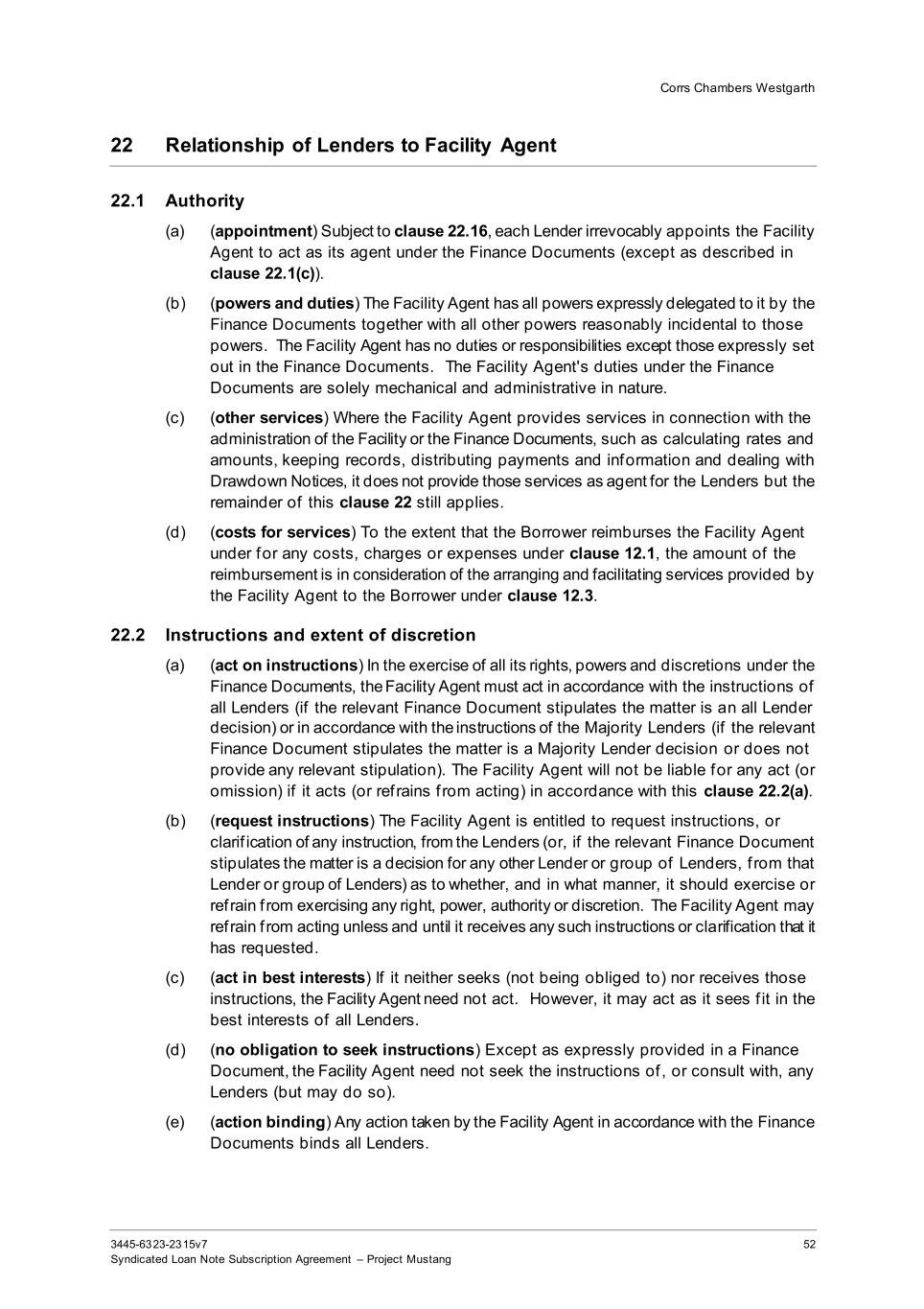 Corrs Chambers Westgarth

22 Relationship of Lenders to Facility Agent

22.1 Authority

(a) (appointment) Subject to clause 22.16, each Lender irrevocably appoints the Facility Agent to act as its agent under the Finance Documents (except as described in clause 22.1(c)).

(b) (powers and duties) The Facility Agent has all powers expressly delegated to it by the Finance Documents together with all other powers reasonably incidental to those powers. The Facility Agent has no duties or responsibilities except those expressly set out in the Finance Documents. The Facility Agent's duties under the Finance Documents are solely mechanical and administrative in nature.

(c) (other services) Where the Facility Agent provides services in connection with the administration of the Facility or the Finance Documents, such as calculating rates and amounts, keeping records, distributing payments and information and dealing with Drawdown Notices, it does not provide those services as agent for the Lenders but the remainder of this clause 22 still applies.

(d) (costs for services) To the extent that the Borrower reimburses the Facility Agent under for any costs, charges or expenses under clause 12.1, the amount of the reimbursement is in consideration of the arranging and facilitating services provided by the Facility Agent to the Borrower under clause 12.3.

22.2 Instructions and extent of discretion

(a) (act on instructions) In the exercise of all its rights, powers and discretions under the Finance Documents, the Facility Agent must act in accordance with the instructions of all Lenders (if the relevant Finance Document stipulates the matter is an all Lender decision) or in accordance with the instructions of the Majority Lenders (if the relevant Finance Document stipulates the matter is a Majority Lender decision or does not provide any relevant stipulation). The Facility Agent will not be liable for any act (or omission) if it acts (or refrains from acting) in accordance with this clause 22.2(a).

(b) (request instructions) The Facility Agent is entitled to request instructions, or clarification of any instruction, from the Lenders (or, if the relevant Finance Document stipulates the matter is a decision for any other Lender or group of Lenders, from that Lender or group of Lenders) as to whether, and in what manner, it should exercise or refrain from exercising any right, power, authority or discretion. The Facility Agent may refrain from acting unless and until it receives any such instructions or clarification that it has requested.

(c) (act in best interests) If it neither seeks (not being obliged to) nor receives those instructions, the Facility Agent need not act. However, it may act as it sees fit in the best interests of all Lenders.

(d) (no obligation to seek instructions) Except as expressly provided in a Finance Document, the Facility Agent need not seek the instructions of, or consult with, any Lenders (but may do so).

(e) (action binding) Any action taken by the Facility Agent in accordance with the Finance Documents binds all Lenders.

3445-6323-2315v7
Syndicated Loan Note Subscription Agreement – Project Mustang

52